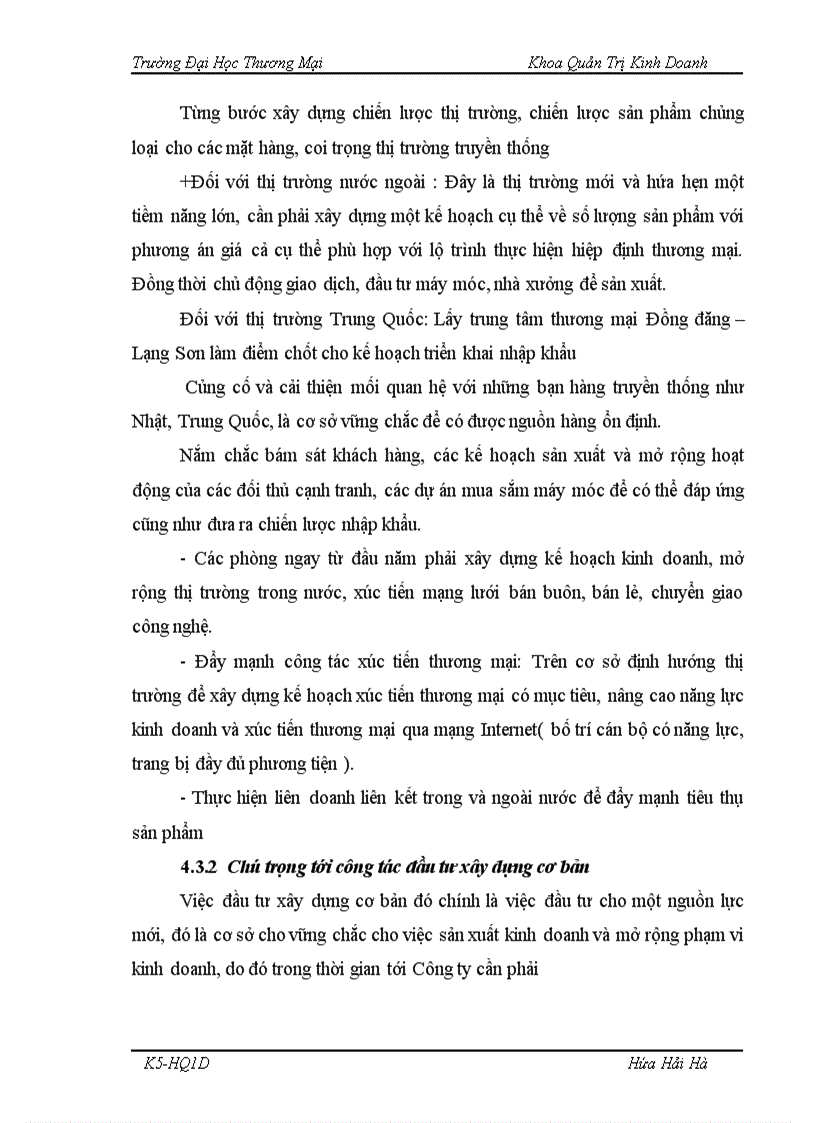 Trường Đại Học Thương Mại Khoa Quản Trị Kinh Doanh

Từng bước xây dựng chiến lược thị trường, chiến lược sản phẩm chủng loại cho các mặt hàng, coi trọng thị trường truyền thống

+Đối với thị trường nước ngoài : Đây là thị trường mới và hứa hẹn một tiềm năng lớn, cần phải xây dựng một kế hoạch cụ thể về số lượng sản phẩm với phương án giá cả cụ thể phù hợp với lộ trình thực hiện hiệp định thương mại. Đồng thời chủ động giao dịch, đầu tư máy móc, nhà xưởng để sản xuất.

Đối với thị trường Trung Quốc: Lấy trung tâm thương mại Đồng đăng – Lạng Sơn làm điểm chốt cho kế hoạch triển khai nhập khẩu

Củng cố và cải thiện mối quan hệ với những bạn hàng truyền thống như Nhật, Trung Quốc, là cơ sở vững chắc để có được nguồn hàng ổn định.

Nắm chắc bám sát khách hàng, các kế hoạch sản xuất và mở rộng hoạt động của các đối thủ cạnh tranh, các dự án mua sắm máy móc để có thể đáp ứng cũng như đưa ra chiến lược nhập khẩu.

- Các phòng ngay từ đầu năm phải xây dựng kế hoạch kinh doanh, mở rộng thị trường trong nước, xúc tiến mạng lưới bán buôn, bán lẻ, chuyển giao công nghệ.

- Đẩy mạnh công tác xúc tiến thương mại: Trên cơ sở định hướng thị trường để xây dựng kế hoạch xúc tiến thương mại có mục tiêu, nâng cao năng lực kinh doanh và xúc tiến thương mại qua mạng Internet( bố trí cán bộ có năng lực, trang bị đầy đủ phương tiện ).

- Thực hiện liên doanh liên kết trong và ngoài nước để đẩy mạnh tiêu thụ sản phẩm

4.3.2 Chú trọng tới công tác đầu tư xây dựng cơ bản

Việc đầu tư xây dựng cơ bản đó chính là việc đầu tư cho một nguồn lực mới, đó là cơ sở cho vững chắc cho việc sản xuất kinh doanh và mở rộng phạm vi kinh doanh, do đó trong thời gian tới Công ty cần phải

K5-HQ1D Hứa Hải Hà